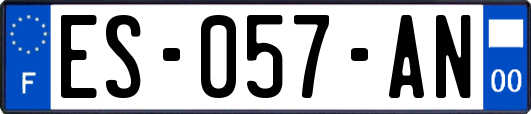 F

ES-057-AN

00